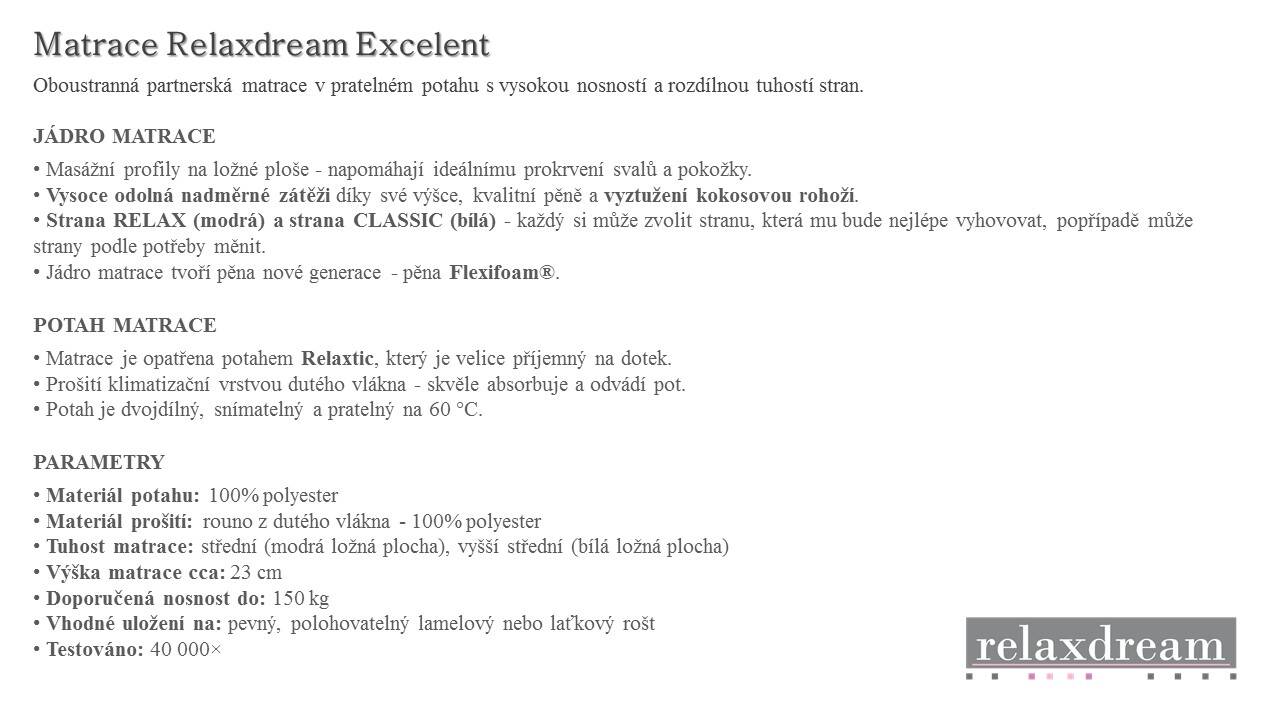 Matrace Relaxdream Excelent

Oboustranná partnerská matrace v pratelném potahu s vysokou nosností a rozdílnou tuhostí stran.

JÁDRO MATRACE

• Masážní profily na ložné ploše - napomáhají ideálnímu prokrvení svalů a pokožky.
• Vysoce odolná nadměrné zátěži díky své výšce, kvalitní pěně a vyztužení kokosovou rohoží.
• Strana RELAX (modrá) a strana CLASSIC (bílá) - každý si může zvolit stranu, která mu bude nejlépe vyhovovat, popřípadě může strany podle potřeby měnit.
• Jádro matrace tvoří pěna nové generace - pěna Flexifoam®.

POTAH MATRACE

• Matrace je opatřena potahem Relaxtic, který je velice příjemný na dotek.
• Prošití klimatizační vrstvou dutého vlákna - skvěle absorbuje a odvádí pot.
• Potah je dvojdílný, snímatelný a pratelný na 60 °C.

PARAMETRY

• Materiál potahu: 100% polyester
• Materiál prošití: rouno z dutého vlákna - 100% polyester
• Tuhost matrace: střední (modrá ložná plocha), vyšší střední (bílá ložná plocha)
• Výška matrace cca: 23 cm
• Doporučená nosnost do: 150 kg
• Vhodné uložení na: pevný, polohovatelný lamelový nebo laťkový rošt
• Testováno: 40 000×

relaxdream